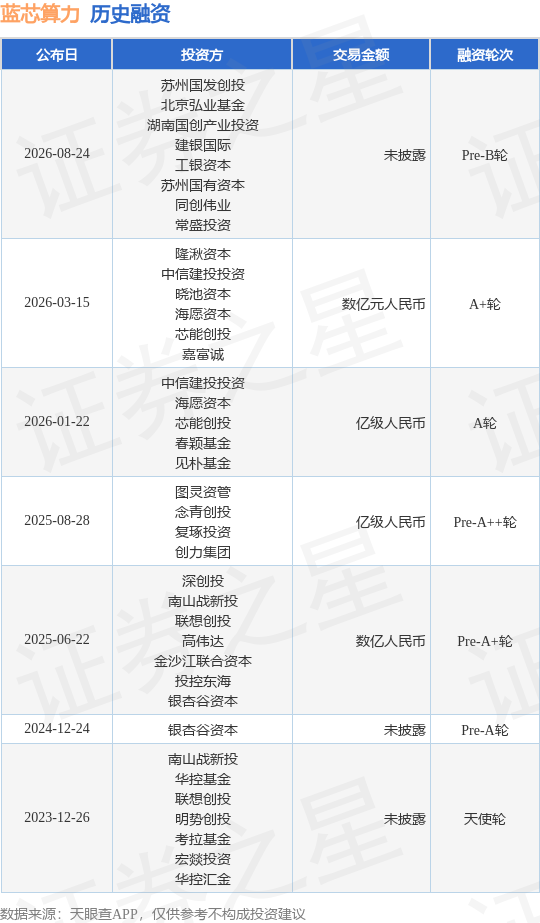 蓝芯算力 历史融资

| 公布日 | 投资方 | 交易金额 | 融资轮次 |
|---|---|---|---|
| 2026-08-24 | 苏州国发创投 北京弘业基金 湖南国创产业投资 建银国际 工银资本 苏州国有资本 同创伟业 常盛投资 | 未披露 | Pre-B轮 |
| 2026-03-15 | 隆湫资本 中信建投投资 晓池资本 海愿资本 芯能创投 嘉富诚 | 数亿元人民币 | A+轮 |
| 2026-01-22 | 中信建投投资 海愿资本 芯能创投 春颖基金 见朴基金 | 亿级人民币 | A轮 |
| 2025-08-28 | 图灵资管 念青创投 复琢投资 创力集团 | 亿级人民币 | Pre-A++轮 |
| 2025-06-22 | 深创投 南山战新投 联想创投 高伟达 金沙江联合资本 投控东海 银杏谷资本 | 数亿人民币 | Pre-A+轮 |
| 2024-12-24 | 银杏谷资本 | 未披露 | Pre-A轮 |
| 2023-12-26 | 南山战新投 华控基金 联想创投 明势创投 考拉基金 宏燚投资 华控汇金 | 未披露 | 天使轮 |

数据来源：天眼查APP，仅供参考不构成投资建议

证券之星